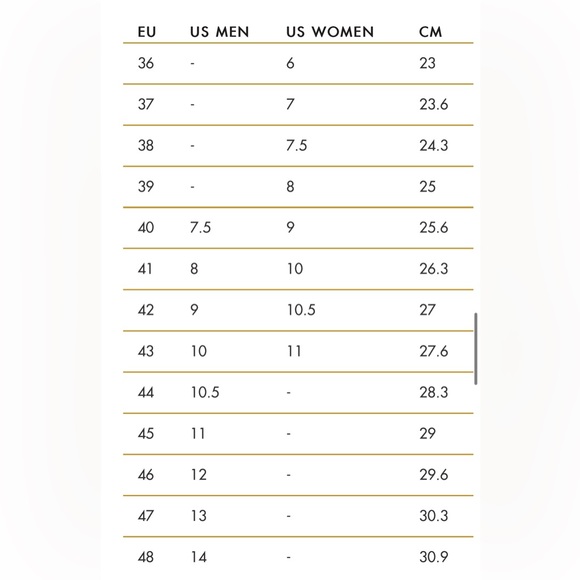 | EU | US MEN | US WOMEN | CM |
|---|---|---|---|
| 36 | - | 6 | 23 |
| 37 | - | 7 | 23.6 |
| 38 | - | 7.5 | 24.3 |
| 39 | - | 8 | 25 |
| 40 | 7.5 | 9 | 25.6 |
| 41 | 8 | 10 | 26.3 |
| 42 | 9 | 10.5 | 27 |
| 43 | 10 | 11 | 27.6 |
| 44 | 10.5 | - | 28.3 |
| 45 | 11 | - | 29 |
| 46 | 12 | - | 29.6 |
| 47 | 13 | - | 30.3 |
| 48 | 14 | - | 30.9 |